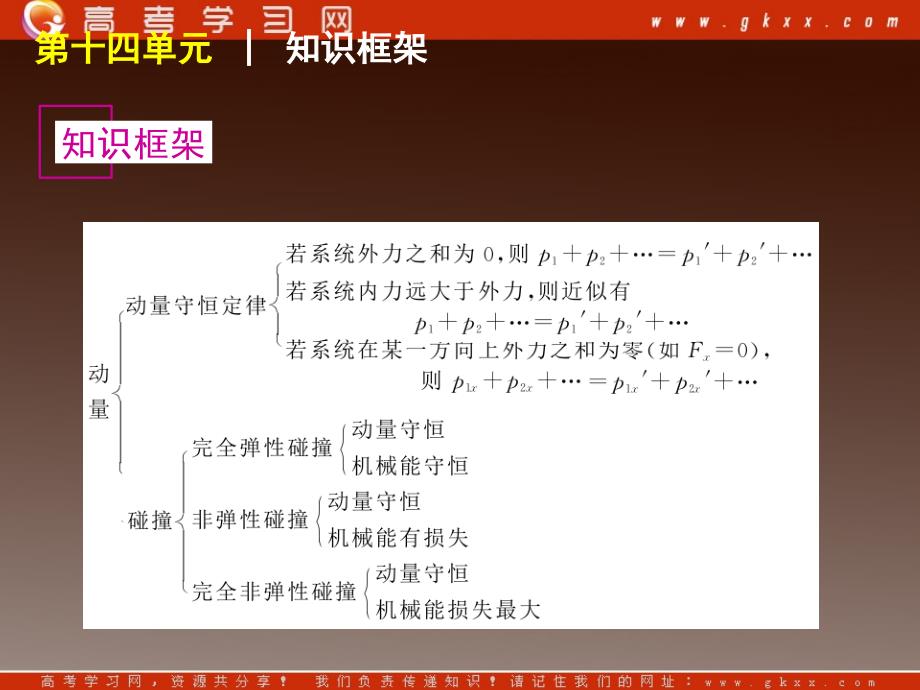 高考学习网 www.gkxx.com

第十四单元 | 知识框架

知识框架

动量

动量守恒定律
若系统外力之和为 0，则 $p_1+p_2+\cdots=p_1'+p_2'+\cdots$
若系统内力远大于外力，则近似有
$p_1+p_2+\cdots=p_1'+p_2'+\cdots$
若系统在某一方向上外力之和为零（如 $F_x=0$），
则 $p_{1x}+p_{2x}+\cdots=p_{1x}'+p_{2x}'+\cdots$

碰撞
完全弹性碰撞
动量守恒
机械能守恒
非弹性碰撞
动量守恒
机械能有损失
完全非弹性碰撞
动量守恒
机械能损失最大

高考学习网，资源共分享！ 我们负责传递知识！请记住我们的网址：www.gkxx.com